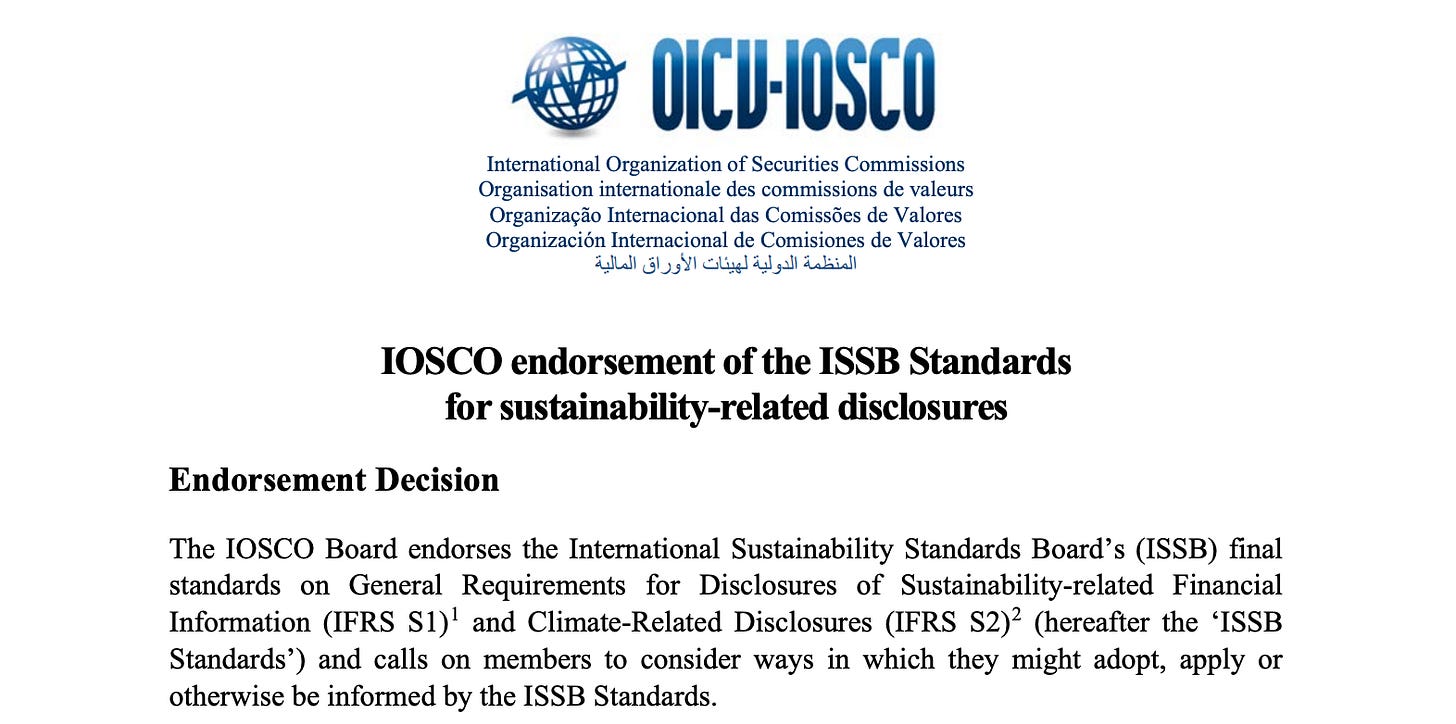 OICV-IOSCO

International Organization of Securities Commissions
Organisation internationale des commissions de valeurs
Organização Internacional das Comissões de Valores
Organización Internacional de Comisiones de Valores
المنظمة الدولية لهيئات الأوراق المالية

IOSCO endorsement of the ISSB Standards
for sustainability-related disclosures

Endorsement Decision

The IOSCO Board endorses the International Sustainability Standards Board's (ISSB) final standards on General Requirements for Disclosures of Sustainability-related Financial Information (IFRS S1)$^{1}$ and Climate-Related Disclosures (IFRS S2)$^{2}$ (hereafter the 'ISSB Standards') and calls on members to consider ways in which they might adopt, apply or otherwise be informed by the ISSB Standards.